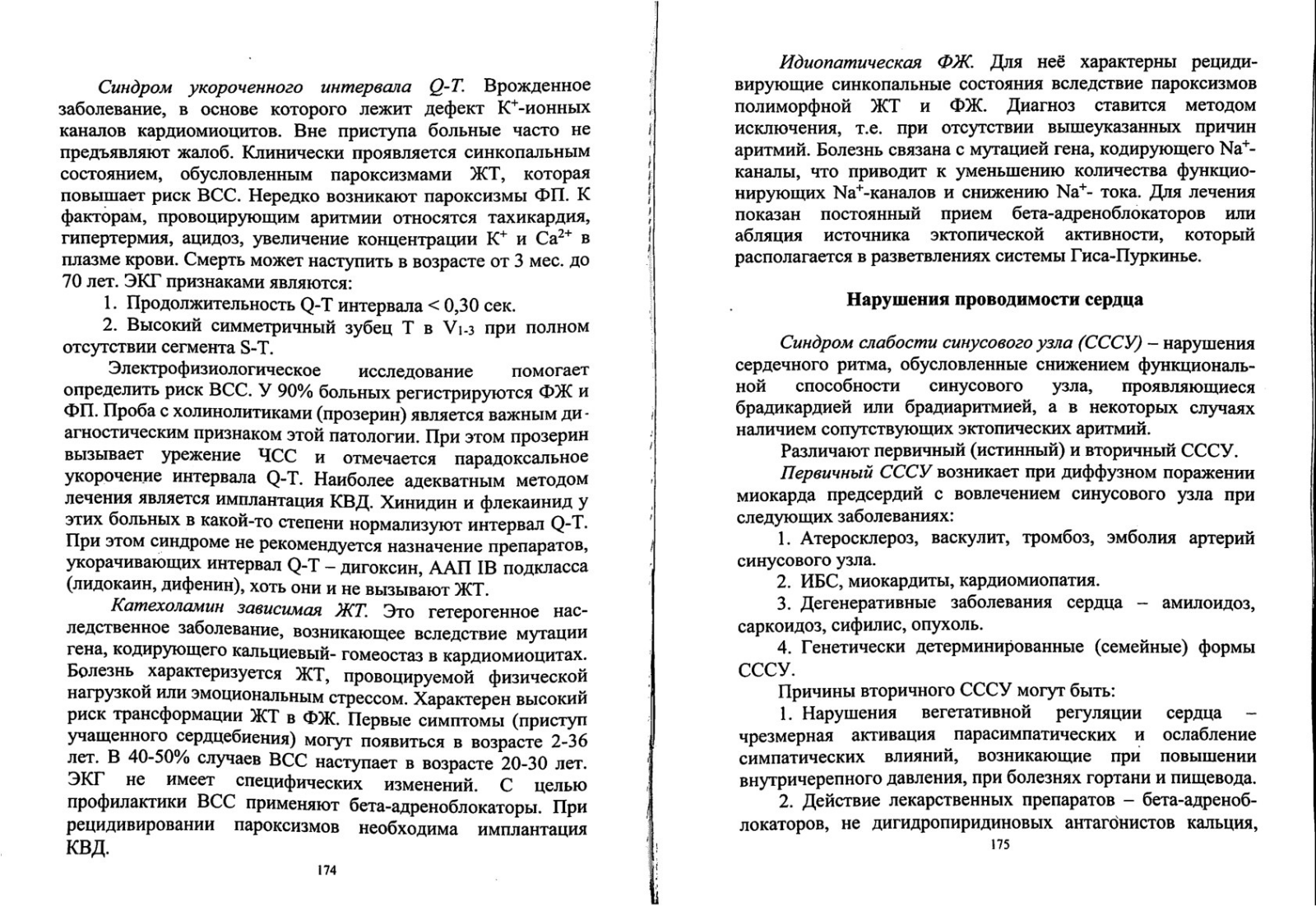 Синдром укороченного интервала Q-T. Врожденное заболевание, в основе которого лежит дефект $K^+$-ионных каналов кардиомиоцитов. Вне приступа больные часто не предъявляют жалоб. Клинически проявляется синкопальным состоянием, обусловленным пароксизмами ЖТ, которая повышает риск ВСС. Нередко возникают пароксизмы ФП. К факторам, провоцирующим аритмии относятся тахикардия, гипертермия, ацидоз, увеличение концентрации $K^+$ и $Ca^{2+}$ в плазме крови. Смерть может наступить в возрасте от 3 мес. до 70 лет. ЭКГ признаками являются:

1. Продолжительность Q-T интервала < 0,30 сек.

2. Высокий симметричный зубец T в $V_{1-3}$ при полном отсутствии сегмента S-T.

Электрофизиологическое исследование помогает определить риск ВСС. У 90% больных регистрируются ФЖ и ФП. Проба с холинолитиками (прозерин) является важным диагностическим признаком этой патологии. При этом прозерин вызывает урежение ЧСС и отмечается парадоксальное укорочение интервала Q-T. Наиболее адекватным методом лечения является имплантация КВД. Хинидин и флекаинид у этих больных в какой-то степени нормализуют интервал Q-T. При этом синдроме не рекомендуется назначение препаратов, укорачивающих интервал Q-T – дигоксин, ААП IB подкласса (лидокаин, дифенин), хоть они и не вызывают ЖТ.

Катехоламин зависимая ЖТ. Это гетерогенное наследственное заболевание, возникающее вследствие мутации гена, кодирующего кальциевый- гомеостаз в кардиомиоцитах. Болезнь характеризуется ЖТ, провоцируемой физической нагрузкой или эмоциональным стрессом. Характерен высокий риск трансформации ЖТ в ФЖ. Первые симптомы (приступ учащенного сердцебиения) могут появиться в возрасте 2-36 лет. В 40-50% случаев ВСС наступает в возрасте 20-30 лет. ЭКГ не имеет специфических изменений. С целью профилактики ВСС применяют бета-адреноблокаторы. При рецидивировании пароксизмов необходима имплантация КВД.

174

Идиопатическая ФЖ. Для неё характерны рецидивирующие синкопальные состояния вследствие пароксизмов полиморфной ЖТ и ФЖ. Диагноз ставится методом исключения, т.е. при отсутствии вышеуказанных причин аритмий. Болезнь связана с мутацией гена, кодирующего $Na^+$-каналы, что приводит к уменьшению количества функционирующих $Na^+$-каналов и снижению $Na^+$- тока. Для лечения показан постоянный прием бета-адреноблокаторов или абляция источника эктопической активности, который располагается в разветвлениях системы Гиса-Пуркинье.

Нарушения проводимости сердца

Синдром слабости синусового узла (СССУ) – нарушения сердечного ритма, обусловленные снижением функциональной способности синусового узла, проявляющиеся брадикардией или брадиаритмией, а в некоторых случаях наличием сопутствующих эктопических аритмий.

Различают первичный (истинный) и вторичный СССУ.

Первичный СССУ возникает при диффузном поражении миокарда предсердий с вовлечением синусового узла при следующих заболеваниях:

1. Атеросклероз, васкулит, тромбоз, эмболия артерий синусового узла.

2. ИБС, миокардиты, кардиомиопатия.

3. Дегенеративные заболевания сердца – амилоидоз, саркоидоз, сифилис, опухоль.

4. Генетически детерминированные (семейные) формы СССУ.

Причины вторичного СССУ могут быть:

1. Нарушения вегетативной регуляции сердца – чрезмерная активация парасимпатических и ослабление симпатических влияний, возникающие при повышении внутричерепного давления, при болезнях гортани и пищевода.

2. Действие лекарственных препаратов – бета-адреноблокаторов, не дигидропиридиновых антагонистов кальция,

175